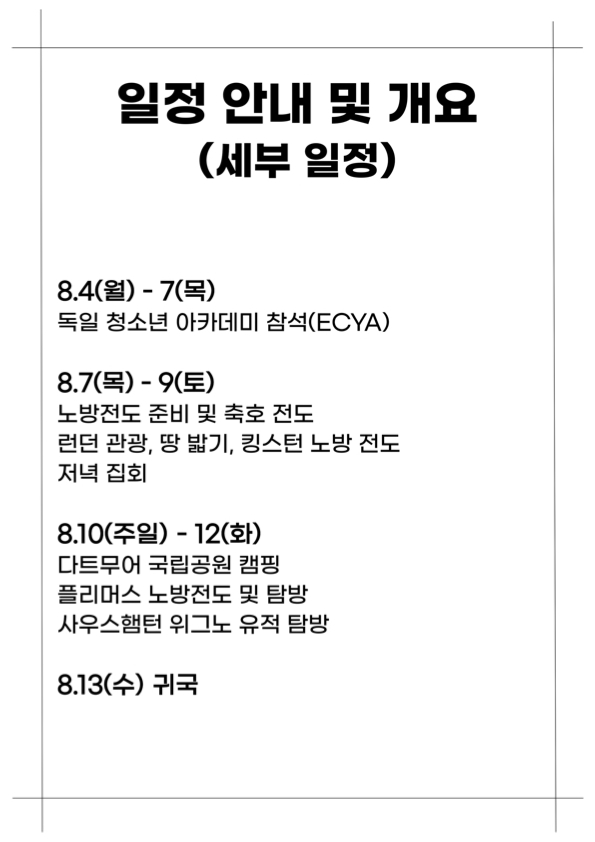 일정 안내 및 개요
(세부 일정)

8.4(월) - 7(목)
독일 청소년 아카데미 참석(ECYA)

8.7(목) - 9(토)
노방전도 준비 및 축호 전도
런던 관광, 땅 밟기, 킹스턴 노방 전도
저녁 집회

8.10(주일) - 12(화)
다트무어 국립공원 캠핑
플리머스 노방전도 및 탐방
사우스햄턴 위그노 유적 탐방

8.13(수) 귀국